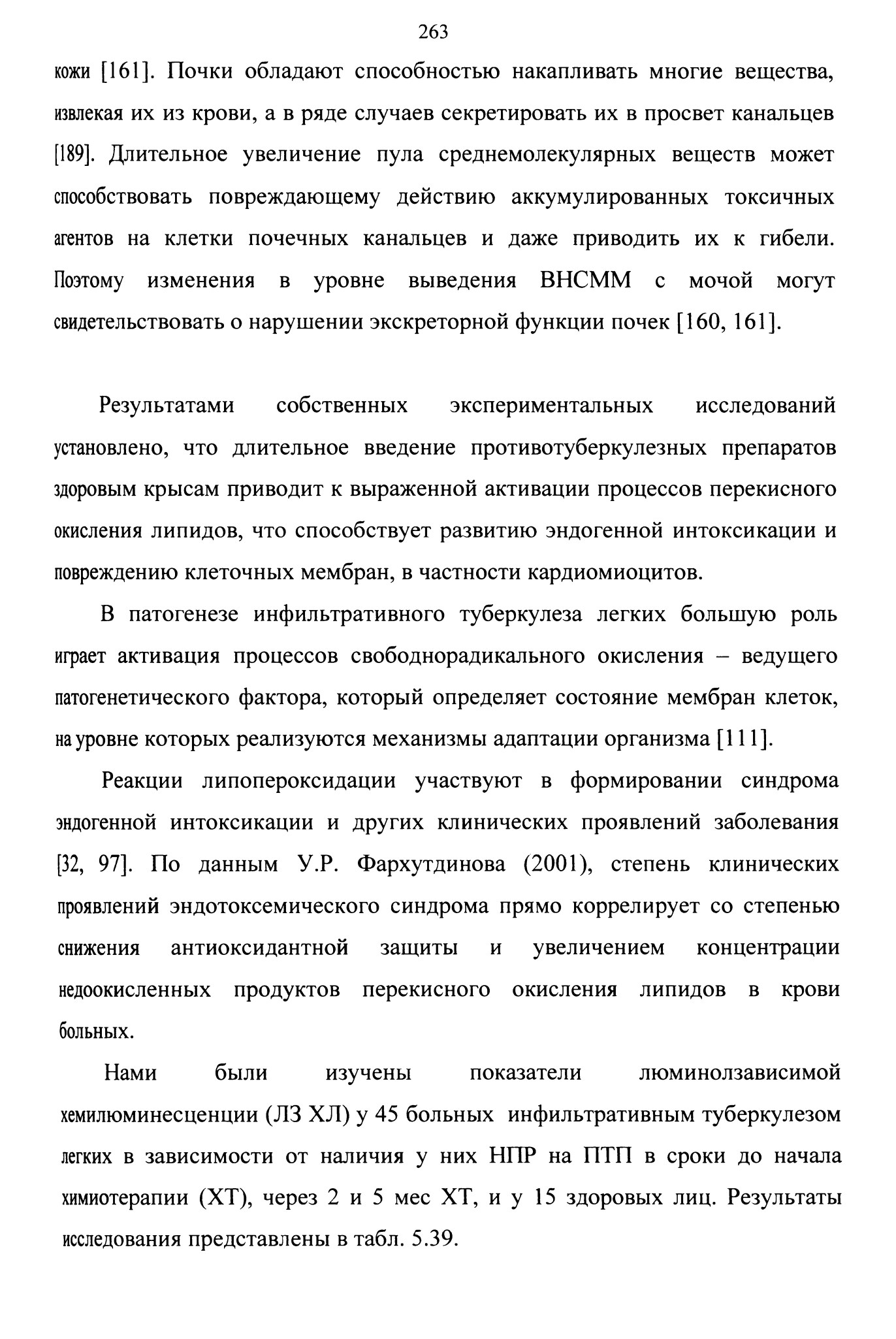 263

кожи [161]. Почки обладают способностью накапливать многие вещества, извлекая их из крови, а в ряде случаев секретировать их в просвет канальцев [189]. Длительное увеличение пула среднемолекулярных веществ может способствовать повреждающему действию аккумулированных токсичных агентов на клетки почечных канальцев и даже приводить их к гибели. Поэтому изменения в уровне выведения ВНСММ с мочой могут свидетельствовать о нарушении экскреторной функции почек [160, 161].

Результатами собственных экспериментальных исследований установлено, что длительное введение противотуберкулезных препаратов здоровым крысам приводит к выраженной активации процессов перекисного окисления липидов, что способствует развитию эндогенной интоксикации и повреждению клеточных мембран, в частности кардиомиоцитов.

В патогенезе инфильтративного туберкулеза легких большую роль играет активация процессов свободнорадикального окисления – ведущего патогенетического фактора, который определяет состояние мембран клеток, на уровне которых реализуются механизмы адаптации организма [111].

Реакции липопероксидации участвуют в формировании синдрома эндогенной интоксикации и других клинических проявлений заболевания [32, 97]. По данным У.Р. Фархутдинова (2001), степень клинических проявлений эндотоксемического синдрома прямо коррелирует со степенью снижения антиоксидантной защиты и увеличением концентрации недоокисленных продуктов перекисного окисления липидов в крови больных.

Нами были изучены показатели люминолзависимой хемилюминесценции (ЛЗ ХЛ) у 45 больных инфильтративным туберкулезом легких в зависимости от наличия у них НПР на ПТП в сроки до начала химиотерапии (ХТ), через 2 и 5 мес ХТ, и у 15 здоровых лиц. Результаты исследования представлены в табл. 5.39.